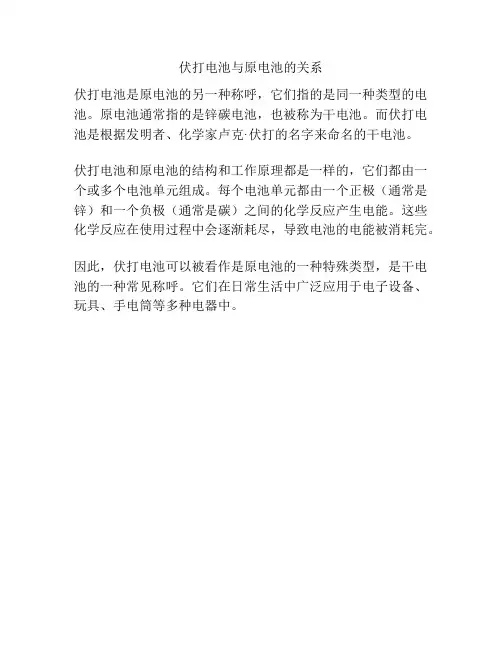 伏打电池与原电池的关系

伏打电池是原电池的另一种称呼，它们指的是同一种类型的电池。原电池通常指的是锌碳电池，也被称为干电池。而伏打电池是根据发明者、化学家卢克·伏打的名字来命名的干电池。

伏打电池和原电池的结构和工作原理都是一样的，它们都由一个或多个电池单元组成。每个电池单元都由一个正极（通常是锌）和一个负极（通常是碳）之间的化学反应产生电能。这些化学反应在使用过程中会逐渐耗尽，导致电池的电能被消耗完。

因此，伏打电池可以被看作是原电池的一种特殊类型，是干电池的一种常见称呼。它们在日常生活中广泛应用于电子设备、玩具、手电筒等多种电器中。